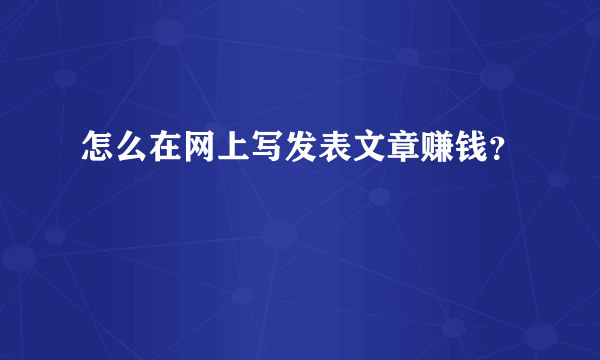 怎么在网上写发表文章赚钱？